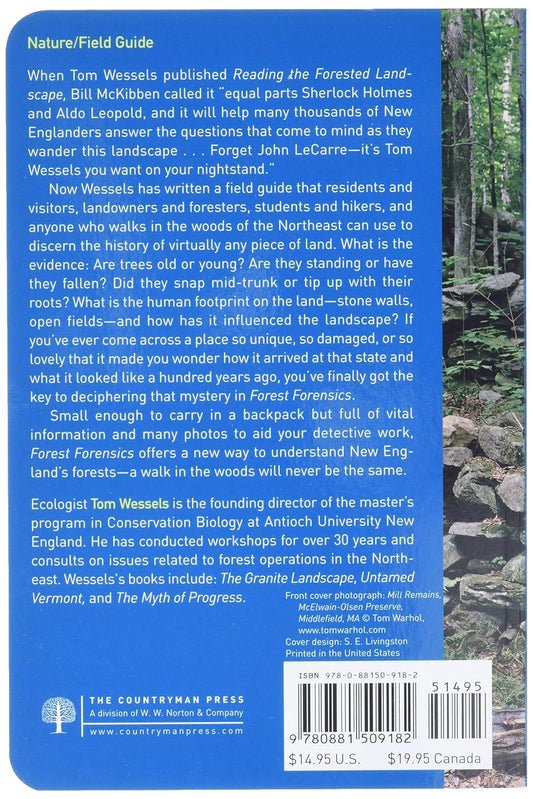 Nature/Field Guide

When Tom Wessels published Reading the Forested Landscape, Bill McKibben called it "equal parts Sherlock Holmes and Aldo Leopold, and it will help many thousands of New Englanders answer the questions that come to mind as they wander this landscape . . . Forget John LeCarre—it's Tom Wessels you want on your nightstand."

Now Wessels has written a field guide that residents and visitors, landowners and foresters, students and hikers, and anyone who walks in the woods of the Northeast can use to discern the history of virtually any piece of land. What is the evidence: Are trees old or young? Are they standing or have they fallen? Did they snap mid-trunk or tip up with their roots? What is the human footprint on the land—stone walls, open fields—and how has it influenced the landscape? If you've ever come across a place so unique, so damaged, or so lovely that it made you wonder how it arrived at that state and what it looked like a hundred years ago, you've finally got the key to deciphering that mystery in Forest Forensics.

Small enough to carry in a backpack but full of vital information and many photos to aid your detective work, Forest Forensics offers a new way to understand New England's forests—a walk in the woods will never be the same.

Ecologist Tom Wessels is the founding director of the master's program in Conservation Biology at Antioch University New England. He has conducted workshops for over 30 years and consults on issues related to forest operations in the Northeast. Wessels's books include: The Granite Landscape, Untamed Vermont, and The Myth of Progress.

Front cover photograph: Mill Remains, McElwain-Olsen Preserve, Middlefield, MA © Tom Warhol, www.tomwarhol.com
Cover design: S. E. Livingston
Printed in the United States

THE COUNTRYMAN PRESS
A division of W. W. Norton & Company
www.countrymanpress.com

ISBN 978-0-88150-918-2
51495
9 780881 509182
$14.95 U.S. $19.95 Canada